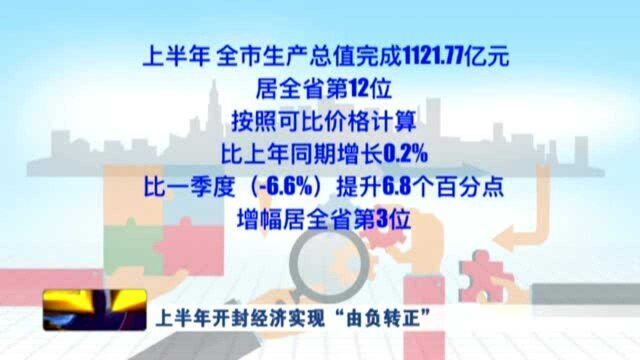 上半年 全市生产总值完成1121.77亿元
居全省第12位
按照可比价格计算
比上年同期增长0.2%
比一季度（-6.6%）提升6.8个百分点
增幅居全省第3位

上半年开封经济实现“由负转正”